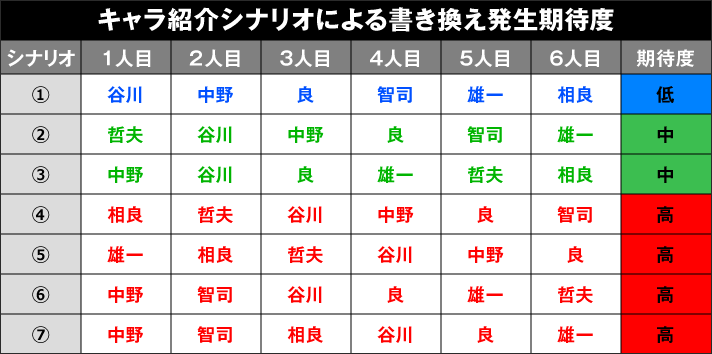 キャラ紹介シナリオによる書き換え発生期待度

| シナリオ | 1人目 | 2人目 | 3人目 | 4人目 | 5人目 | 6人目 | 期待度 |
|---|---|---|---|---|---|---|---|
| ① | 谷川 | 中野 | 良 | 智司 | 雄一 | 相良 | 低 |
| ② | 哲夫 | 谷川 | 中野 | 良 | 智司 | 雄一 | 中 |
| ③ | 中野 | 谷川 | 良 | 雄一 | 哲夫 | 相良 | 中 |
| ④ | 相良 | 哲夫 | 谷川 | 中野 | 良 | 智司 | 高 |
| ⑤ | 雄一 | 相良 | 哲夫 | 谷川 | 中野 | 良 | 高 |
| ⑥ | 中野 | 智司 | 谷川 | 良 | 雄一 | 哲夫 | 高 |
| ⑦ | 中野 | 智司 | 相良 | 谷川 | 良 | 雄一 | 高 |